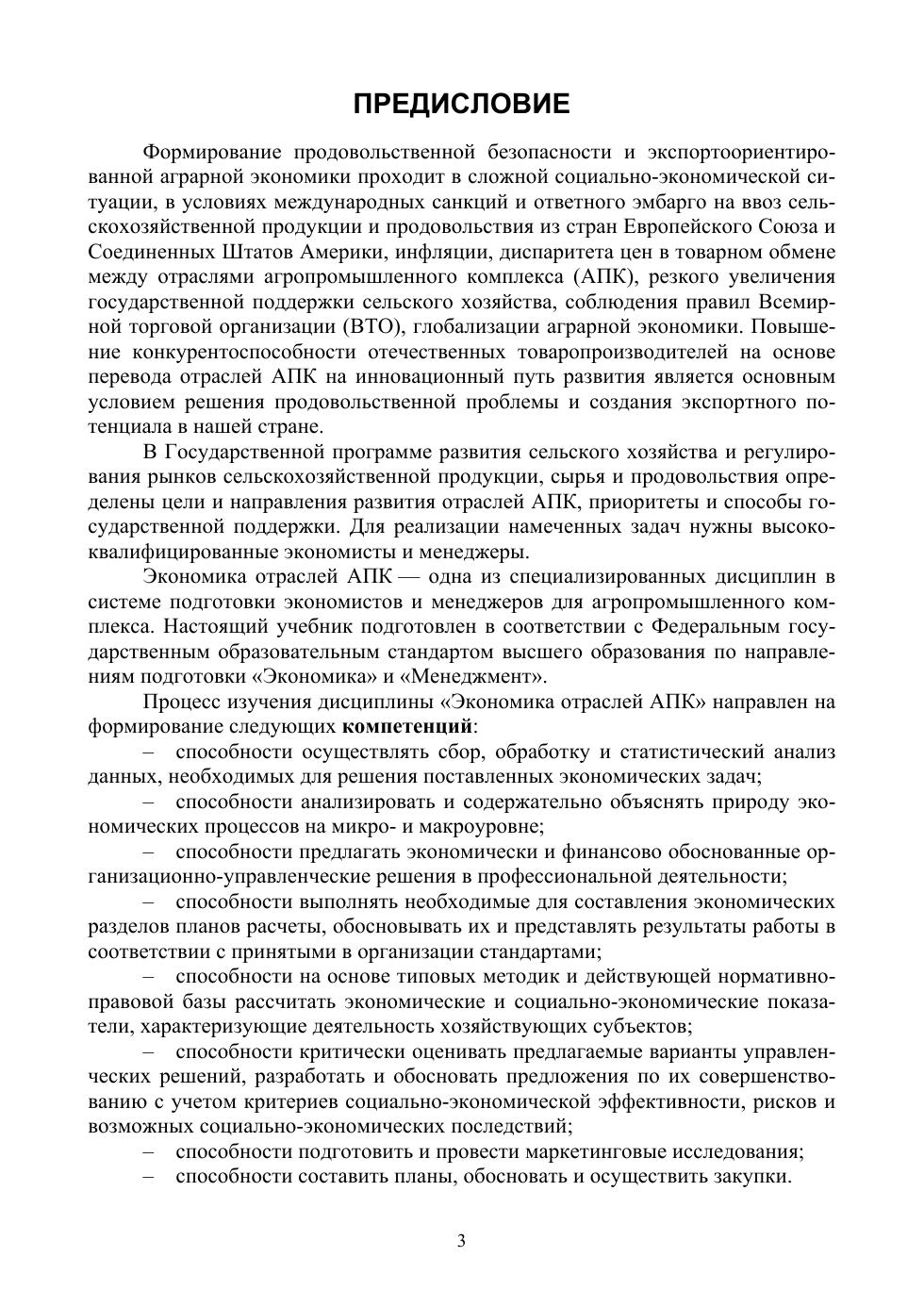 ПРЕДИСЛОВИЕ

Формирование продовольственной безопасности и экспортоориентированной аграрной экономики проходит в сложной социально-экономической ситуации, в условиях международных санкций и ответного эмбарго на ввоз сельскохозяйственной продукции и продовольствия из стран Европейского Союза и Соединенных Штатов Америки, инфляции, диспаритета цен в товарном обмене между отраслями агропромышленного комплекса (АПК), резкого увеличения государственной поддержки сельского хозяйства, соблюдения правил Всемирной торговой организации (ВТО), глобализации аграрной экономики. Повышение конкурентоспособности отечественных товаропроизводителей на основе перевода отраслей АПК на инновационный путь развития является основным условием решения продовольственной проблемы и создания экспортного потенциала в нашей стране.

В Государственной программе развития сельского хозяйства и регулирования рынков сельскохозяйственной продукции, сырья и продовольствия определены цели и направления развития отраслей АПК, приоритеты и способы государственной поддержки. Для реализации намеченных задач нужны высококвалифицированные экономисты и менеджеры.

Экономика отраслей АПК — одна из специализированных дисциплин в системе подготовки экономистов и менеджеров для агропромышленного комплекса. Настоящий учебник подготовлен в соответствии с Федеральным государственным образовательным стандартом высшего образования по направлениям подготовки «Экономика» и «Менеджмент».

Процесс изучения дисциплины «Экономика отраслей АПК» направлен на формирование следующих компетенций:

– способности осуществлять сбор, обработку и статистический анализ данных, необходимых для решения поставленных экономических задач;

– способности анализировать и содержательно объяснять природу экономических процессов на микро- и макроуровне;

– способности предлагать экономически и финансово обоснованные организационно-управленческие решения в профессиональной деятельности;

– способности выполнять необходимые для составления экономических разделов планов расчеты, обосновывать их и представлять результаты работы в соответствии с принятыми в организации стандартами;

– способности на основе типовых методик и действующей нормативно-правовой базы рассчитать экономические и социально-экономические показатели, характеризующие деятельность хозяйствующих субъектов;

– способности критически оценивать предлагаемые варианты управленческих решений, разработать и обосновать предложения по их совершенствованию с учетом критериев социально-экономической эффективности, рисков и возможных социально-экономических последствий;

– способности подготовить и провести маркетинговые исследования;

– способности составить планы, обосновать и осуществить закупки.

3